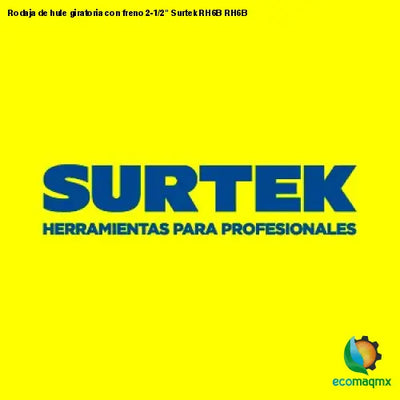 Rodaja de hule giratoria con freno 2-1/2" Surtek RH6B RH6B

SURTEK
HERRAMIENTAS PARA PROFESIONALES

ecomaqmx